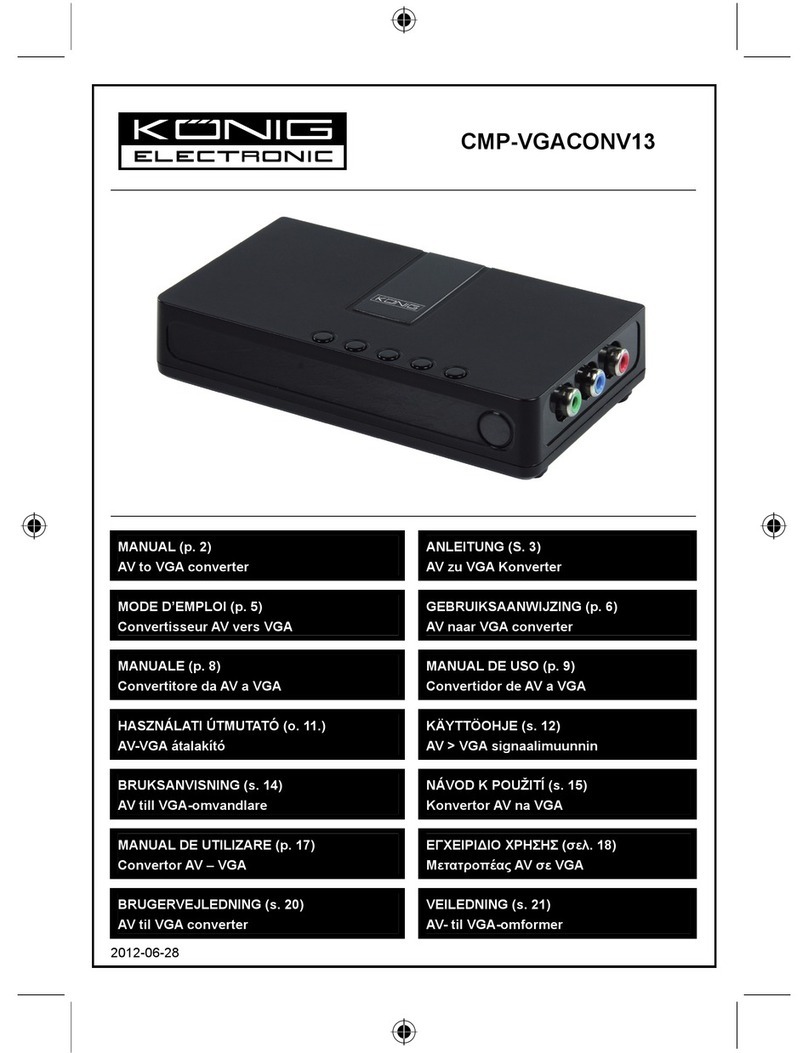 KÖNIG
ELECTRONIC

CMP-VGACONV13

KÖNIG

MANUAL (p. 2)
AV to VGA converter

ANLEITUNG (S. 3)
AV zu VGA Konverter

MODE D'EMPLOI (p. 5)
Convertisseur AV vers VGA

GEBRUIKSAANWIJZING (p. 6)
AV naar VGA converter

MANUALE (p. 8)
Convertitore da AV a VGA

MANUAL DE USO (p. 9)
Convertidor de AV a VGA

HASZNÁLATI ÚTMUTATÓ (o. 11.)
AV-VGA átalakító

KÄYTTÖOHJE (s. 12)
AV > VGA signaalimuunnin

BRUKSANVISNING (s. 14)
AV till VGA-omvandlare

NÁVOD K POUŽITÍ (s. 15)
Konvertor AV na VGA

MANUAL DE UTILIZARE (p. 17)
Convertor AV – VGA

ΕΓΧΕΙΡΙΔΙΟ ΧΡΗΣΗΣ (σελ. 18)
Μετατροπέας AV σε VGA

BRUGERVEJLEDNING (s. 20)
AV til VGA converter

VEILEDNING (s. 21)
AV- til VGA-omformer

2012-06-28